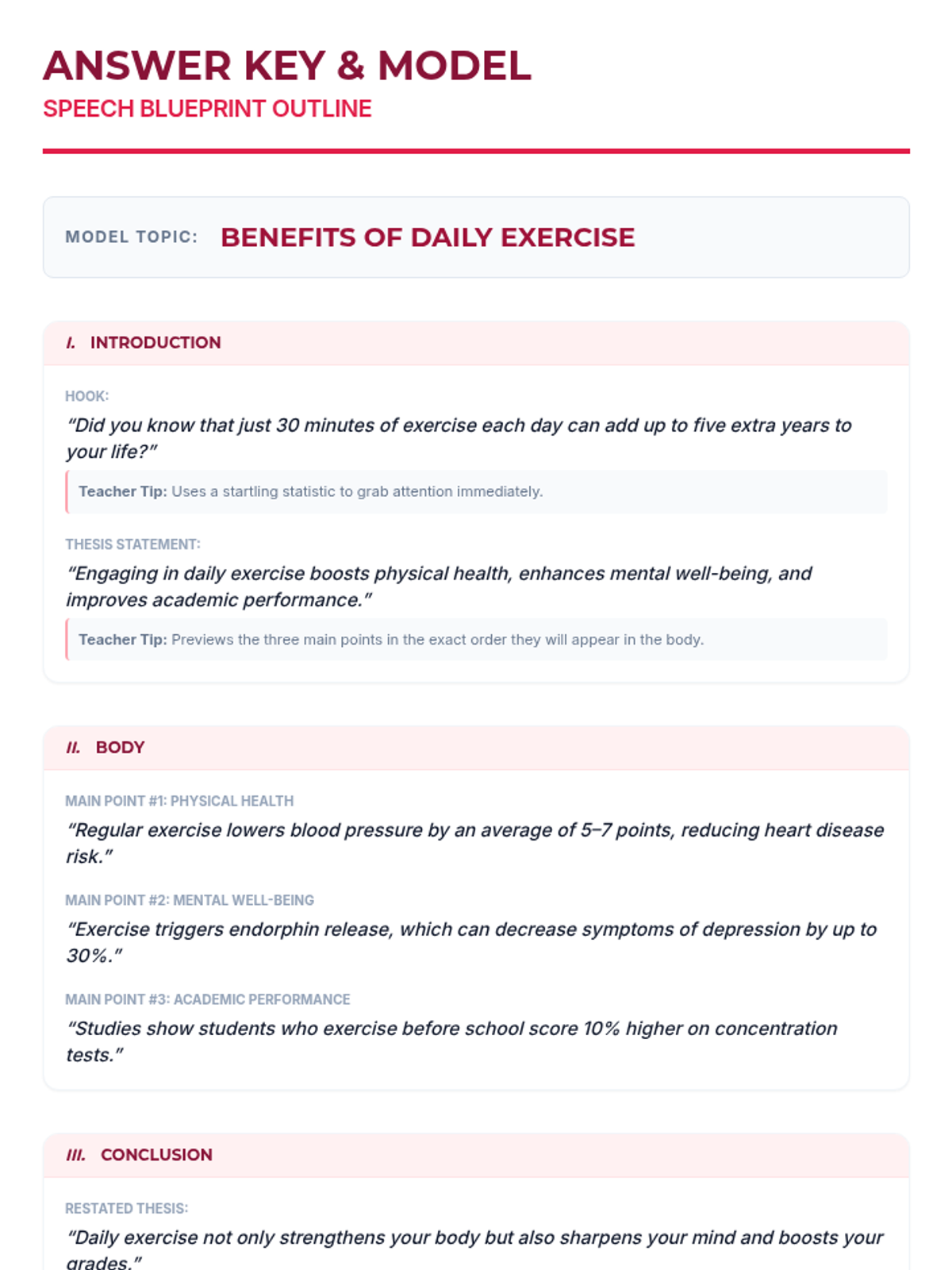 ANSWER KEY & MODEL
SPEECH BLUEPRINT OUTLINE

MODEL TOPIC: BENEFITS OF DAILY EXERCISE

I. INTRODUCTION

HOOK:
"Did you know that just 30 minutes of exercise each day can add up to five extra years to your life?"

Teacher Tip: Uses a startling statistic to grab attention immediately.

THESIS STATEMENT:
"Engaging in daily exercise boosts physical health, enhances mental well-being, and improves academic performance."

Teacher Tip: Previews the three main points in the exact order they will appear in the body.

II. BODY

MAIN POINT #1: PHYSICAL HEALTH
"Regular exercise lowers blood pressure by an average of 5–7 points, reducing heart disease risk."

MAIN POINT #2: MENTAL WELL-BEING
"Exercise triggers endorphin release, which can decrease symptoms of depression by up to 30%."

MAIN POINT #3: ACADEMIC PERFORMANCE
"Studies show students who exercise before school score 10% higher on concentration tests."

III. CONCLUSION

RESTATED THESIS:
"Daily exercise not only strengthens your body but also sharpens your mind and boosts your grades."